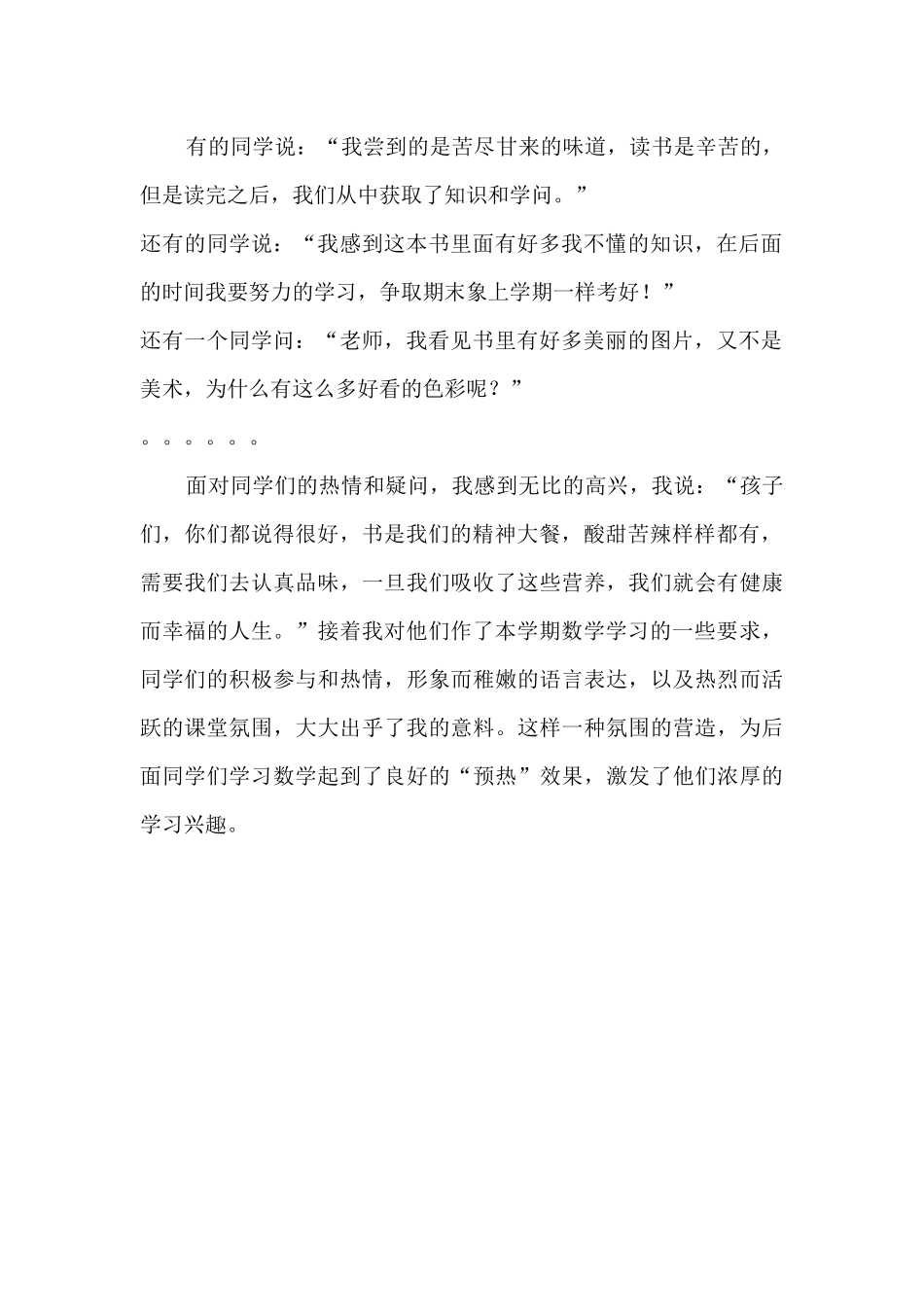 有的同学说：“我尝到的是苦尽甘来的味道，读书是辛苦的，但是读完之后，我们从中获取了知识和学问。”

还有的同学说：“我感到这本书里面有好多我不懂的知识，在后面的时间我要努力的学习，争取期末象上学期一样考好！”

还有一个同学问：“老师，我看见书里有好多美丽的图片，又不是美术，为什么有这么多好看的色彩呢？”

。。。。。。

面对同学们的热情和疑问，我感到无比的高兴，我说：“孩子们，你们都说得很好，书是我们的精神大餐，酸甜苦辣样样都有，需要我们去认真品味，一旦我们吸收了这些营养，我们就会有健康而幸福的人生。”接着我对他们作了本学期数学学习的一些要求，同学们的积极参与和热情，形象而稚嫩的语言表达，以及热烈而活跃的课堂氛围，大大出乎了我的意料。这样一种氛围的营造，为后面同学们学习数学起到了良好的“预热”效果，激发了他们浓厚的学习兴趣。